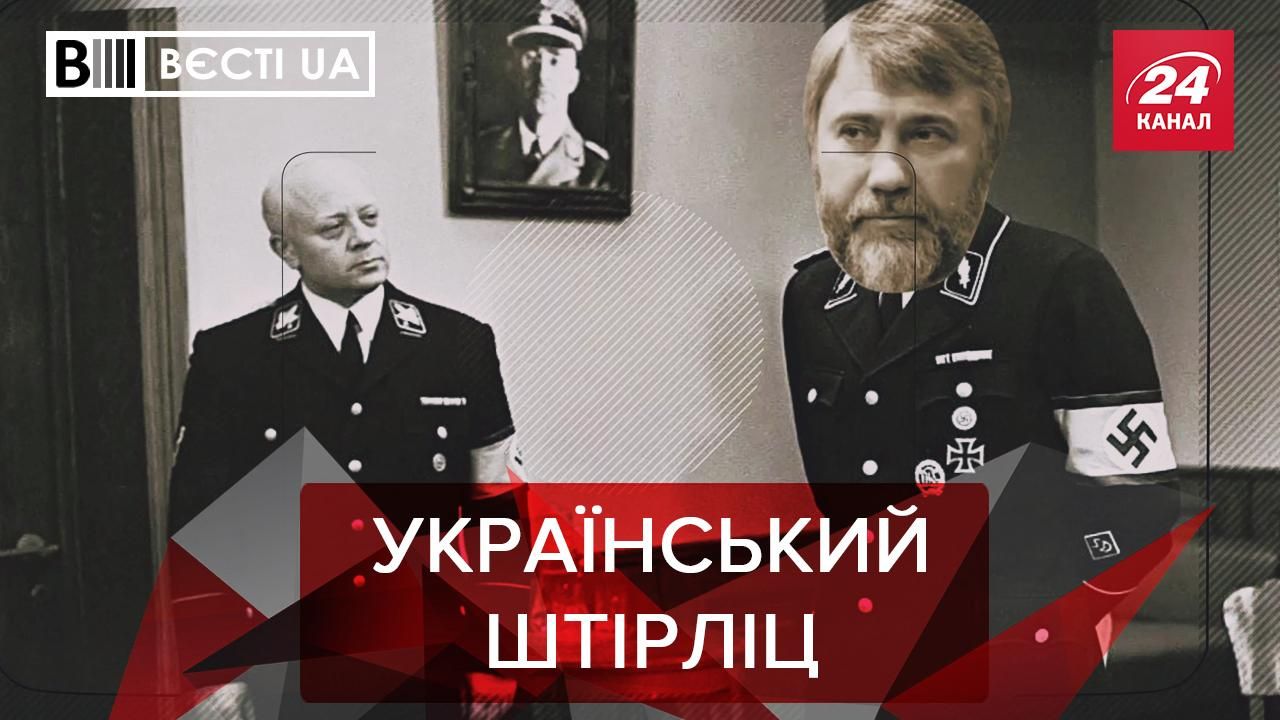 ВЄСТІ UA

24 КАНАЛ

УКРАЇНСЬКИЙ ШТІРЛІЦ